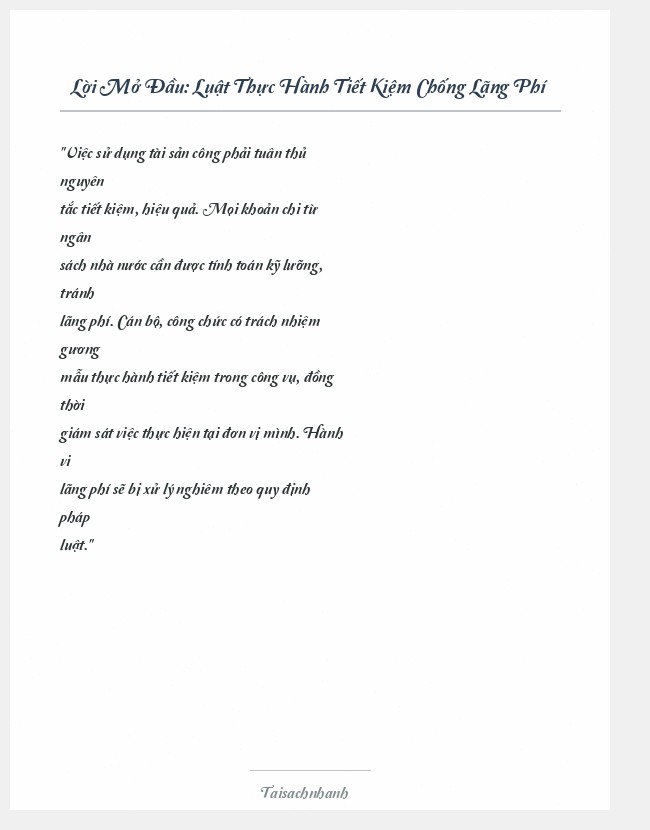 Lời Mở Đầu: Luật Thực Hành Tiết Kiệm Chống Lãng Phí

"Việc sử dụng tài sản công phải tuân thủ nguyên tắc tiết kiệm, hiệu quả. Mọi khoản chi từ ngân sách nhà nước cần được tính toán kỹ lưỡng, tránh lãng phí. Cán bộ, công chức có trách nhiệm gương mẫu thực hành tiết kiệm trong công vụ, đồng thời giám sát việc thực hiện tại đơn vị mình. Hành vi lãng phí sẽ bị xử lý nghiêm theo quy định pháp luật."

Taisachnhanh